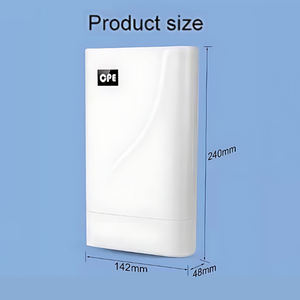 Product size

CPE

240mm

142mm

48mm